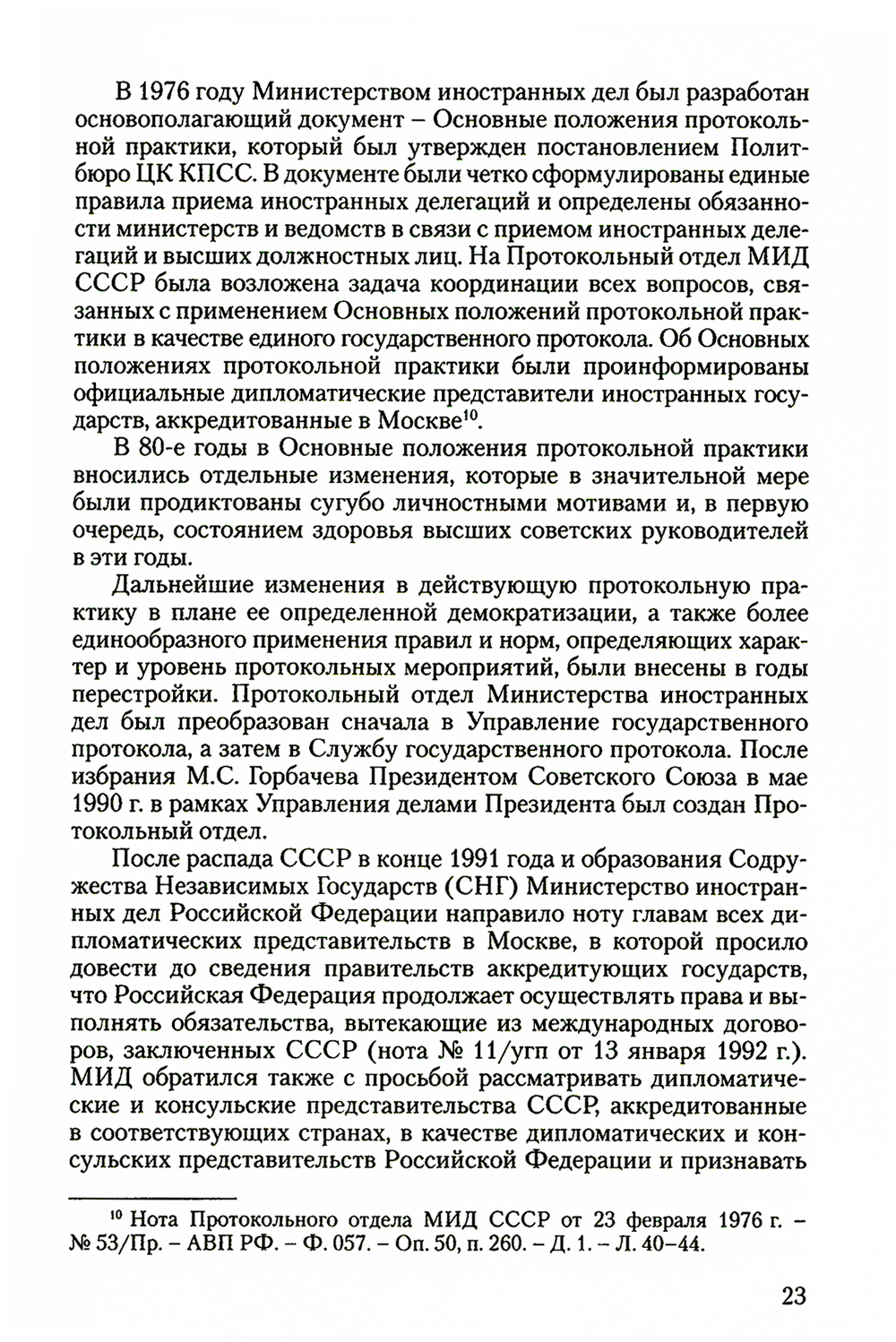 В 1976 году Министерством иностранных дел был разработан основополагающий документ – Основные положения протокольной практики, который был утвержден постановлением Политбюро ЦК КПСС. В документе были четко сформулированы единые правила приема иностранных делегаций и определены обязанности министерств и ведомств в связи с приемом иностранных делегаций и высших должностных лиц. На Протокольный отдел МИД СССР была возложена задача координации всех вопросов, связанных с применением Основных положений протокольной практики в качестве единого государственного протокола. Об Основных положениях протокольной практики были проинформированы официальные дипломатические представители иностранных государств, аккредитованные в Москве$^{10}$.

В 80-е годы в Основные положения протокольной практики вносились отдельные изменения, которые в значительной мере были продиктованы сугубо личностными мотивами и, в первую очередь, состоянием здоровья высших советских руководителей в эти годы.

Дальнейшие изменения в действующую протокольную практику в плане ее определенной демократизации, а также более единообразного применения правил и норм, определяющих характер и уровень протокольных мероприятий, были внесены в годы перестройки. Протокольный отдел Министерства иностранных дел был преобразован сначала в Управление государственного протокола, а затем в Службу государственного протокола. После избрания М.С. Горбачева Президентом Советского Союза в мае 1990 г. в рамках Управления делами Президента был создан Протокольный отдел.

После распада СССР в конце 1991 года и образования Содружества Независимых Государств (СНГ) Министерство иностранных дел Российской Федерации направило ноту главам всех дипломатических представительств в Москве, в которой просило довести до сведения правительств аккредитующих государств, что Российская Федерация продолжает осуществлять права и выполнять обязательства, вытекающие из международных договоров, заключенных СССР (нота № 11/угп от 13 января 1992 г.). МИД обратился также с просьбой рассматривать дипломатические и консульские представительства СССР, аккредитованные в соответствующих странах, в качестве дипломатических и консульских представительств Российской Федерации и признавать

$^{10}$ Нота Протокольного отдела МИД СССР от 23 февраля 1976 г. – № 53/Пр. – АВП РФ. – Ф. 057. – Оп. 50, п. 260. – Д. 1. – Л. 40–44.

23